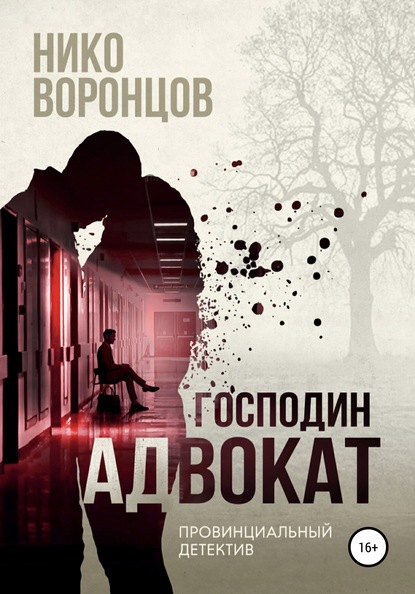 НИКО ВОРОНЦОВ

ГОСПОДИН АДВОКАТ

ПРОВИНЦИАЛЬНЫЙ ДЕТЕКТИВ

16+